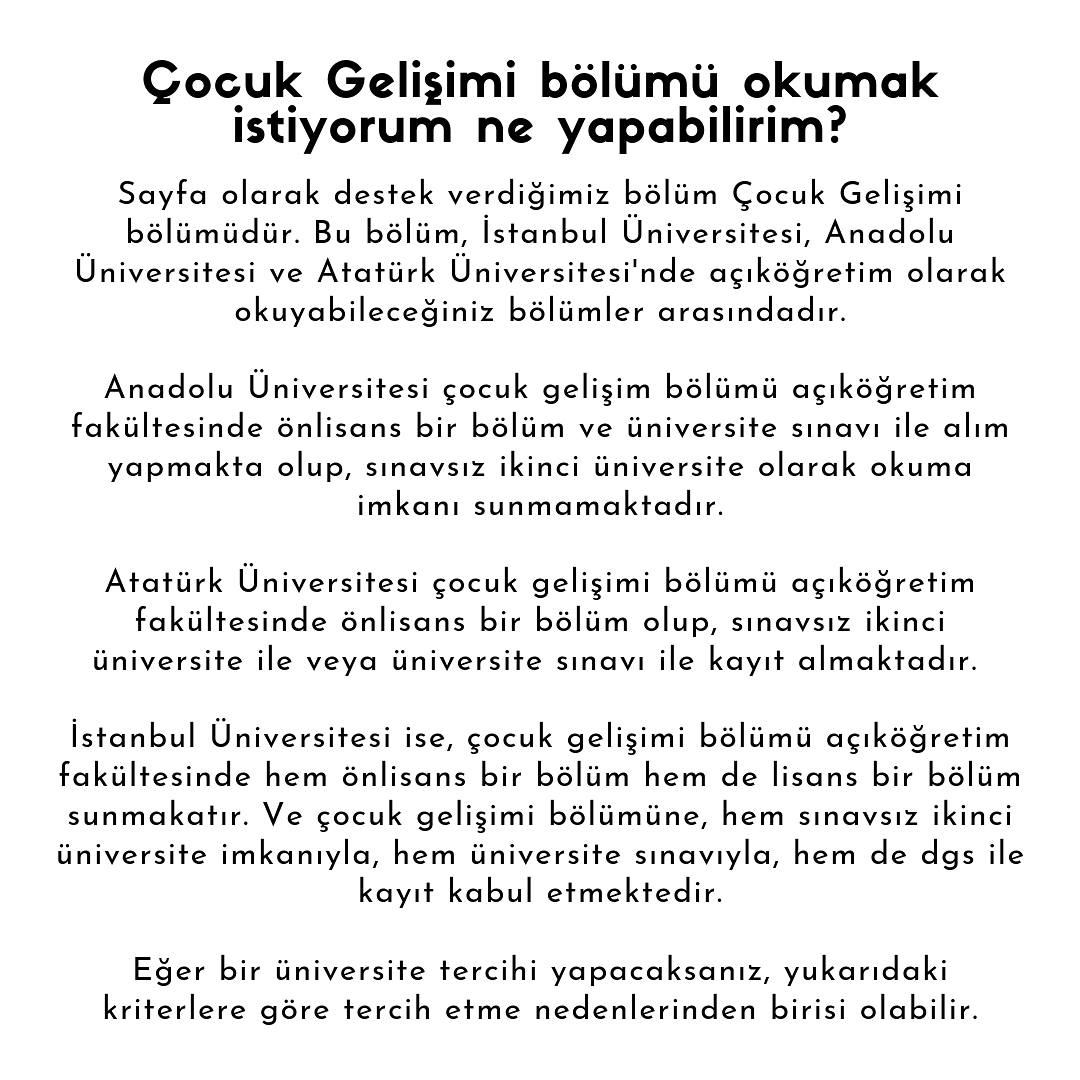 Çocuk Gelişimi bölümü okumak istiyorum ne yapabilirim?

Sayfa olarak destek verdiğimiz bölüm Çocuk Gelişimi bölümüdür. Bu bölüm, İstanbul Üniversitesi, Anadolu Üniversitesi ve Atatürk Üniversitesi'nde açıköğretim olarak okuyabileceğiniz bölümler arasındadır.

Anadolu Üniversitesi çocuk gelişim bölümü açıköğretim fakültesinde önlisans bir bölüm ve üniversite sınavı ile alım yapmakta olup, sınavsız ikinci üniversite olarak okuma imkanı sunmamaktadır.

Atatürk Üniversitesi çocuk gelişimi bölümü açıköğretim fakültesinde önlisans bir bölüm olup, sınavsız ikinci üniversite ile veya üniversite sınavı ile kayıt almaktadır.

İstanbul Üniversitesi ise, çocuk gelişimi bölümü açıköğretim fakültesinde hem önlisans bir bölüm hem de lisans bir bölüm sunmakatır. Ve çocuk gelişimi bölümüne, hem sınavsız ikinci üniversite imkanıyla, hem üniversite sınavıyla, hem de dgs ile kayıt kabul etmektedir.

Eğer bir üniversite tercihi yapacaksanız, yukarıdaki kriterlere göre tercih etme nedenlerinden birisi olabilir.